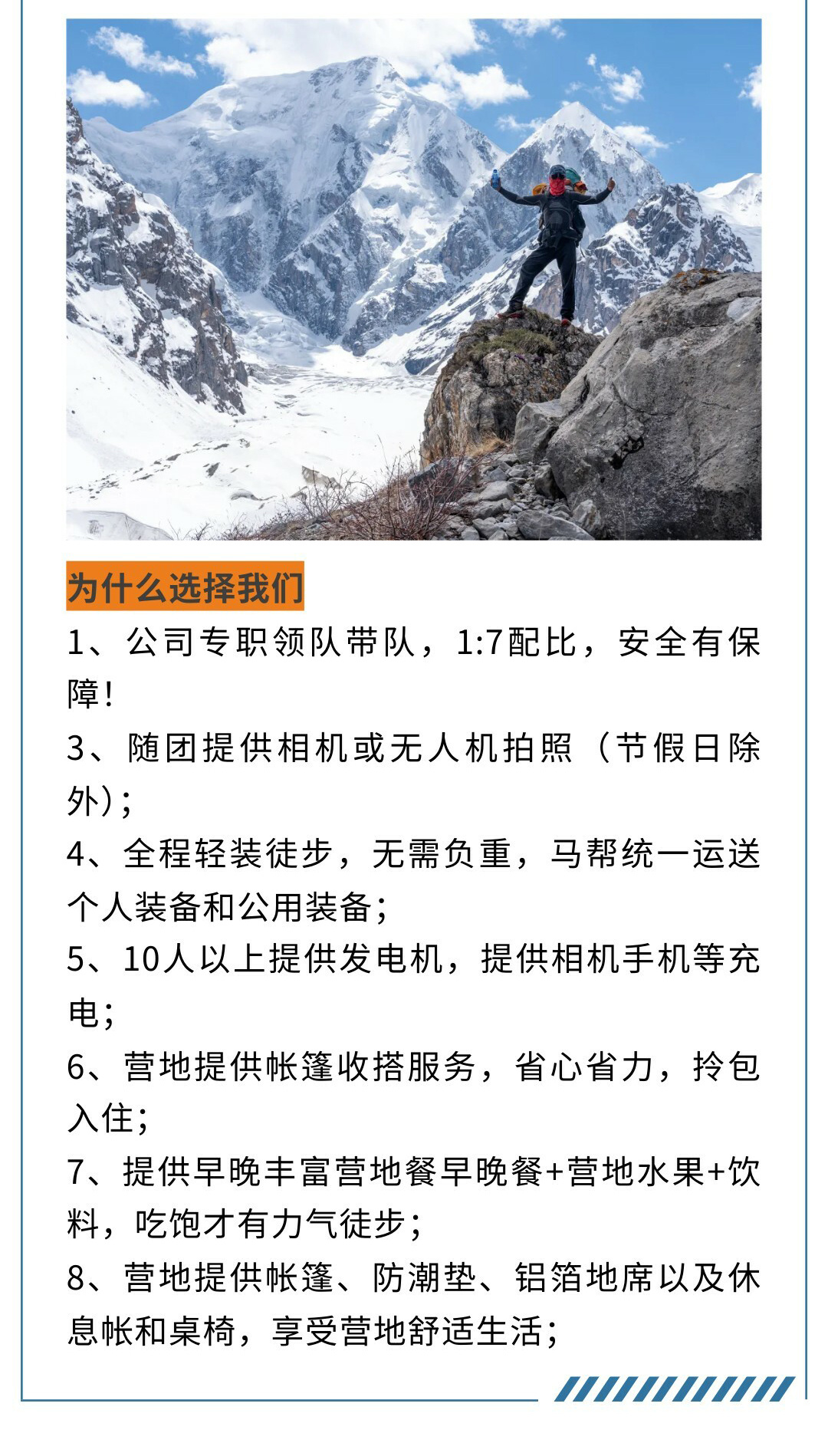 为什么选择我们

1、公司专职领队带队，1:7配比，安全有保障！

3、随团提供相机或无人机拍照（节假日除外）；

4、全程轻装徒步，无需负重，马帮统一运送个人装备和公用装备；

5、10人以上提供发电机，提供相机手机等充电；

6、营地提供帐篷收搭服务，省心省力，拎包入住；

7、提供早晚丰富营地餐早晚餐+营地水果+饮料，吃饱才有力气徒步；

8、营地提供帐篷、防潮垫、铝箔地席以及休息帐和桌椅，享受营地舒适生活；